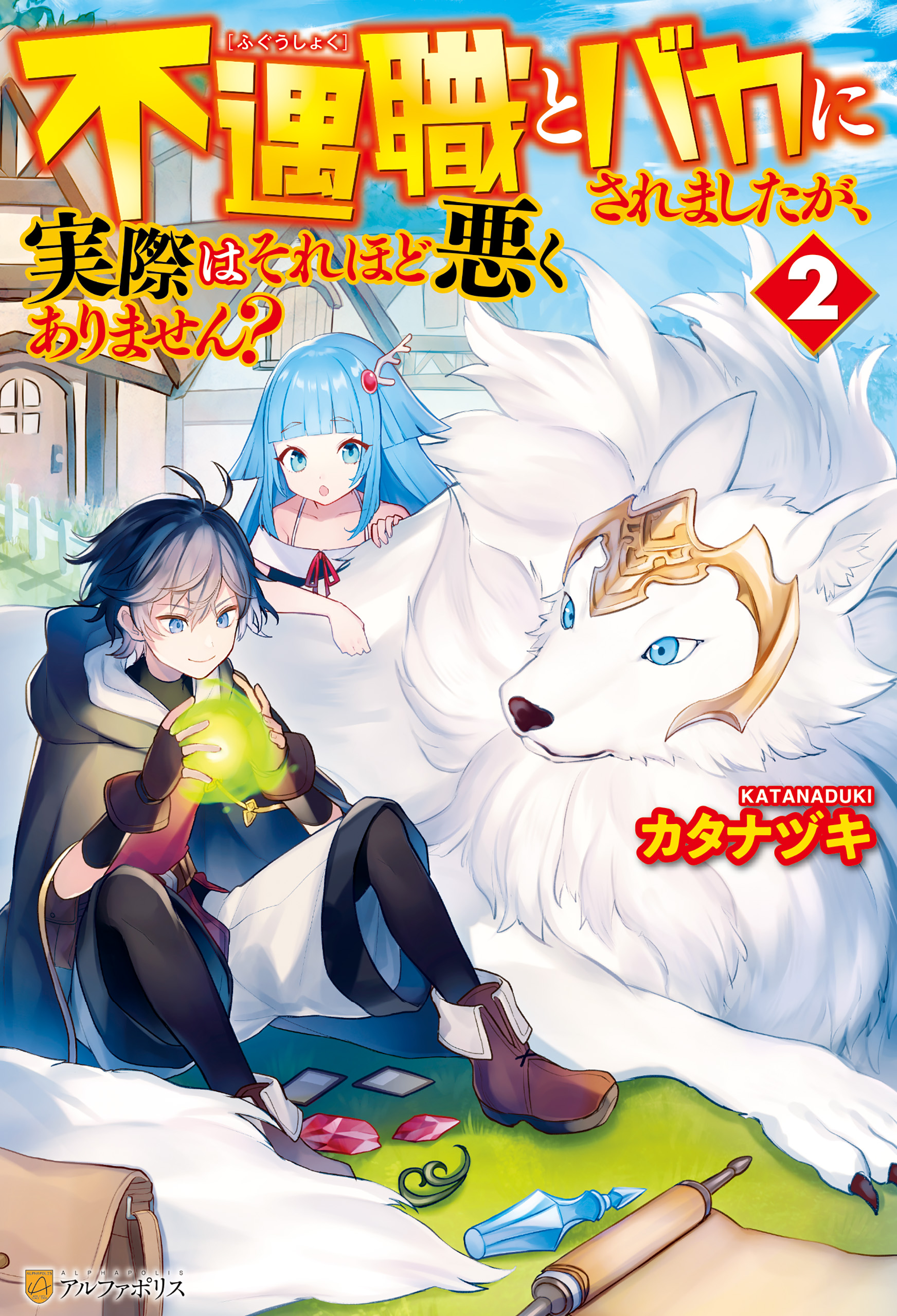 ［ふぐうしょく］
不遇職とバカにされましたが、実際はそれほど悪くありません？

2

KATANADUKI
カタナヅキ

ALPHAPOLIS
アルファポリス